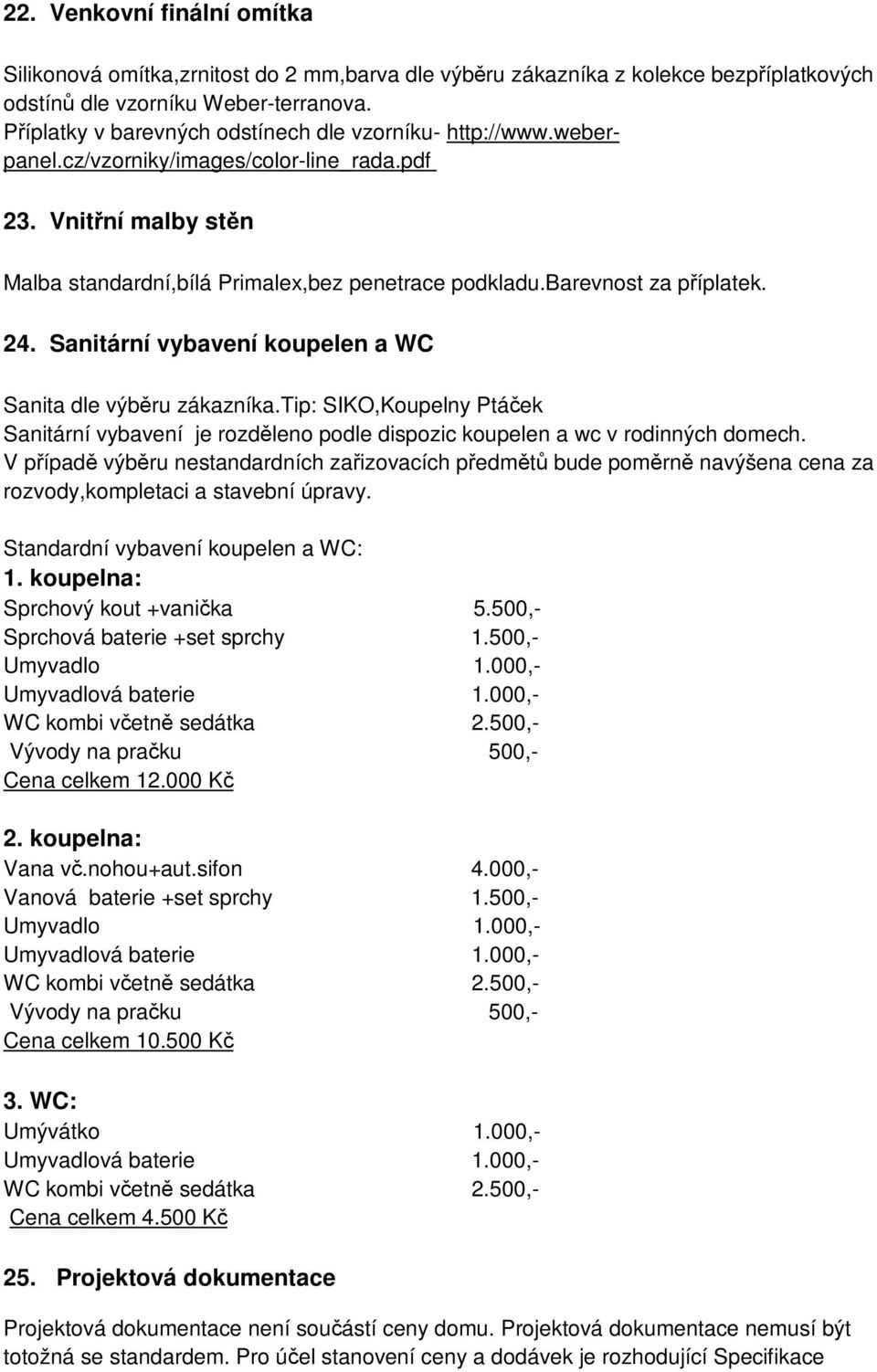 22. Venkovní finální omítka

Silikonová omítka,zrnitost do 2 mm,barva dle výběru zákazníka z kolekce bezpříplatkových odstínů dle vzorníku Weber-terranova.
Příplatky v barevných odstínech dle vzorníku- http://www.weber-panel.cz/vzorniky/images/color-line_rada.pdf

23. Vnitřní malby stěn

Malba standardní,bílá Primalex,bez penetrace podkladu.Barevnost za příplatek.

24. Sanitární vybavení koupelen a WC

Sanita dle výběru zákazníka.Tip: SIKO,Koupelny Ptáček
Sanitární vybavení je rozděleno podle dispozic koupelen a wc v rodinných domech.
V případě výběru nestandardních zařizovacích předmětů bude poměrně navýšena cena za rozvody,kompletaci a stavební úpravy.

Standardní vybavení koupelen a WC:
1. koupelna:
Sprchový kout +vanička 5.500,-
Sprchová baterie +set sprchy 1.500,-
Umyvadlo 1.000,-
Umyvadlová baterie 1.000,-
WC kombi včetně sedátka 2.500,-
Vývody na pračku 500,-
Cena celkem 12.000 Kč

2. koupelna:
Vana vč.nohou+aut.sifon 4.000,-
Vanová baterie +set sprchy 1.500,-
Umyvadlo 1.000,-
Umyvadlová baterie 1.000,-
WC kombi včetně sedátka 2.500,-
Vývody na pračku 500,-
Cena celkem 10.500 Kč

3. WC:
Umývátko 1.000,-
Umyvadlová baterie 1.000,-
WC kombi včetně sedátka 2.500,-
Cena celkem 4.500 Kč

25. Projektová dokumentace

Projektová dokumentace není součástí ceny domu. Projektová dokumentace nemusí být totožná se standardem. Pro účel stanovení ceny a dodávek je rozhodující Specifikace